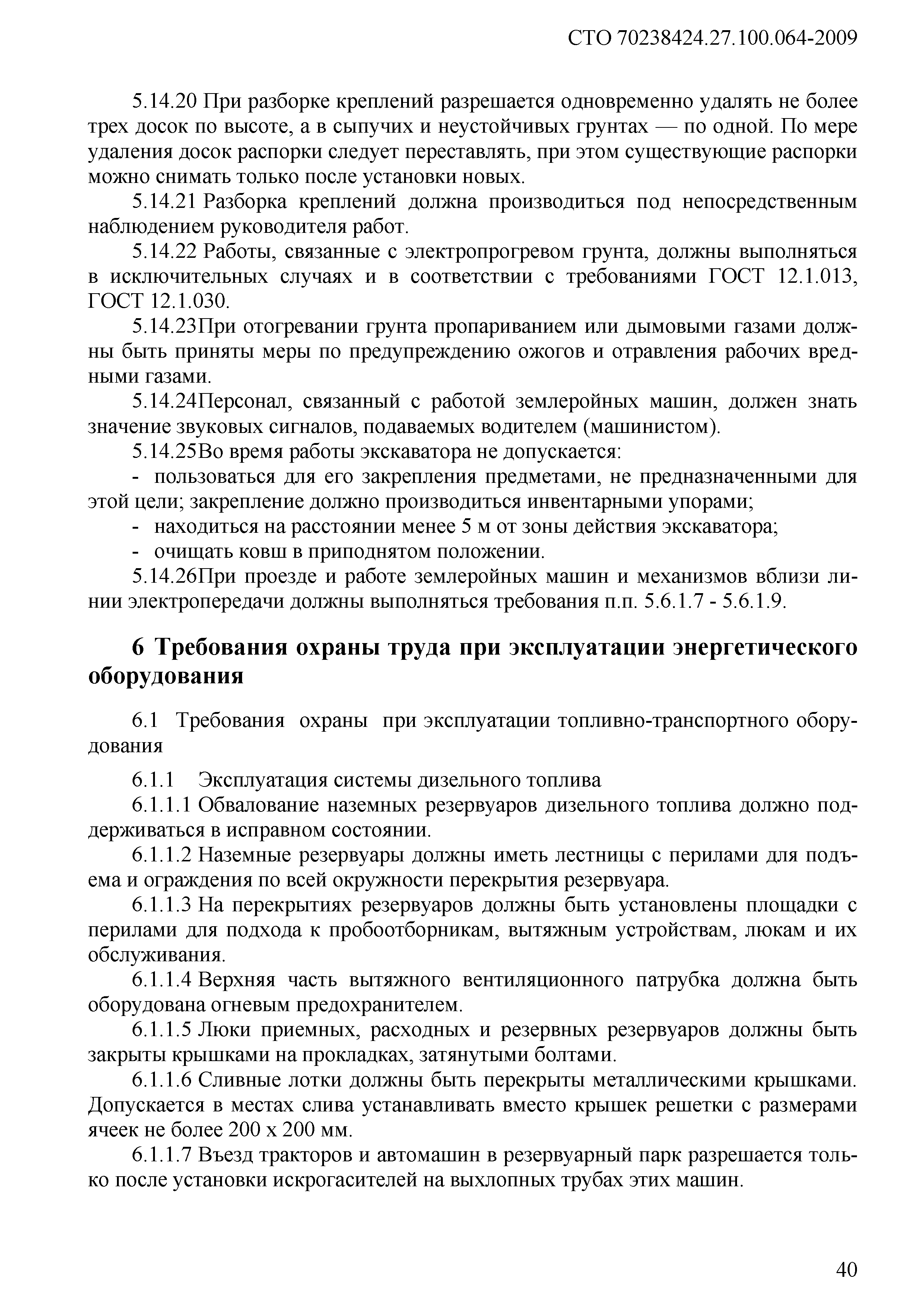 СТО 70238424.27.100.064-2009

5.14.20 При разборке креплений разрешается одновременно удалять не более трех досок по высоте, а в сыпучих и неустойчивых грунтах — по одной. По мере удаления досок распорки следует переставлять, при этом существующие распорки можно снимать только после установки новых.

5.14.21 Разборка креплений должна производиться под непосредственным наблюдением руководителя работ.

5.14.22 Работы, связанные с электропрогревом грунта, должны выполняться в исключительных случаях и в соответствии с требованиями ГОСТ 12.1.013, ГОСТ 12.1.030.

5.14.23При отогревании грунта пропариванием или дымовыми газами должны быть приняты меры по предупреждению ожогов и отравления рабочих вредными газами.

5.14.24Персонал, связанный с работой землеройных машин, должен знать значение звуковых сигналов, подаваемых водителем (машинистом).

5.14.25Во время работы экскаватора не допускается:

- пользоваться для его закрепления предметами, не предназначенными для этой цели; закрепление должно производиться инвентарными упорами;

- находиться на расстоянии менее 5 м от зоны действия экскаватора;

- очищать ковш в приподнятом положении.

5.14.26При проезде и работе землеройных машин и механизмов вблизи линии электропередачи должны выполняться требования п.п. 5.6.1.7 - 5.6.1.9.

6 Требования охраны труда при эксплуатации энергетического оборудования

6.1 Требования охраны при эксплуатации топливно-транспортного оборудования

6.1.1 Эксплуатация системы дизельного топлива

6.1.1.1 Обвалование наземных резервуаров дизельного топлива должно поддерживаться в исправном состоянии.

6.1.1.2 Наземные резервуары должны иметь лестницы с перилами для подъема и ограждения по всей окружности перекрытия резервуара.

6.1.1.3 На перекрытиях резервуаров должны быть установлены площадки с перилами для подхода к пробоотборникам, вытяжным устройствам, люкам и их обслуживания.

6.1.1.4 Верхняя часть вытяжного вентиляционного патрубка должна быть оборудована огневым предохранителем.

6.1.1.5 Люки приемных, расходных и резервных резервуаров должны быть закрыты крышками на прокладках, затянутыми болтами.

6.1.1.6 Сливные лотки должны быть перекрыты металлическими крышками. Допускается в местах слива устанавливать вместо крышек решетки с размерами ячеек не более 200 х 200 мм.

6.1.1.7 Въезд тракторов и автомашин в резервуарный парк разрешается только после установки искрогасителей на выхлопных трубах этих машин.

40